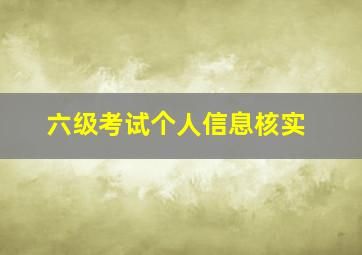 六级考试个人信息核实